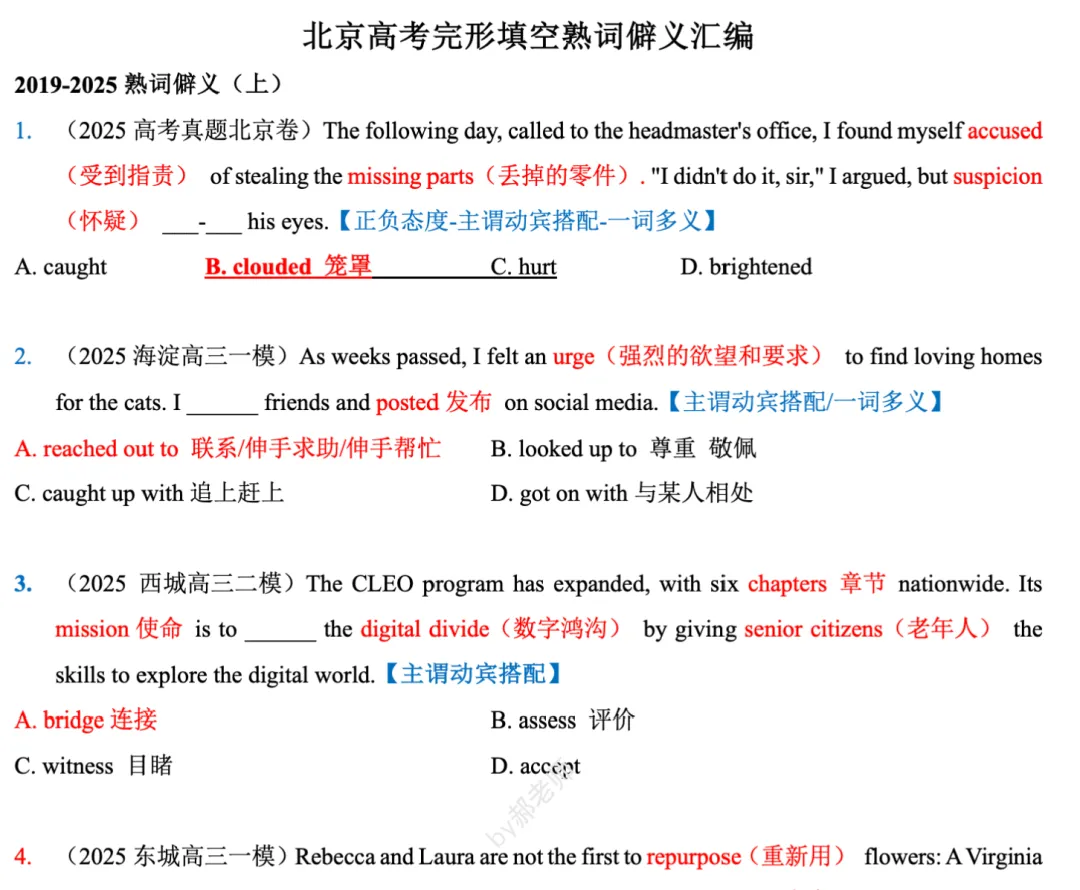 北京高考完形填空熟词僻义汇编

2019-2025 熟词僻义（上）

1. （2025 高考真题北京卷）The following day, called to the headmaster's office, I found myself accused（受到指责） of stealing the missing parts（丢掉的零件）. "I didn't do it, sir," I argued, but suspicion（怀疑） ___-___ his eyes.【正负态度-主谓动宾搭配-一词多义】

A. caught B. clouded 笼罩 C. hurt D. brightened

2. （2025 海淀高三一模）As weeks passed, I felt an urge（强烈的欲望和要求） to find loving homes for the cats. I ______ friends and posted 发布 on social media.【主谓动宾搭配/一词多义】

A. reached out to 联系/伸手求助/伸手帮忙 B. looked up to 尊重 敬佩

C. caught up with 追上赶上 D. got on with 与某人相处

3. （2025 西城高三二模）The CLEO program has expanded, with six chapters 章节 nationwide. Its mission 使命 is to ______ the digital divide（数字鸿沟） by giving senior citizens（老年人） the skills to explore the digital world.【主谓动宾搭配】

A. bridge 连接 B. assess 评价

C. witness 目睹 D. accept

by郝老师

4. （2025 东城高三一模）Rebecca and Laura are not the first to repurpose（重新用） flowers: A Virginia